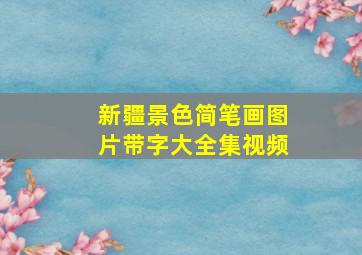 新疆景色简笔画图片带字大全集视频